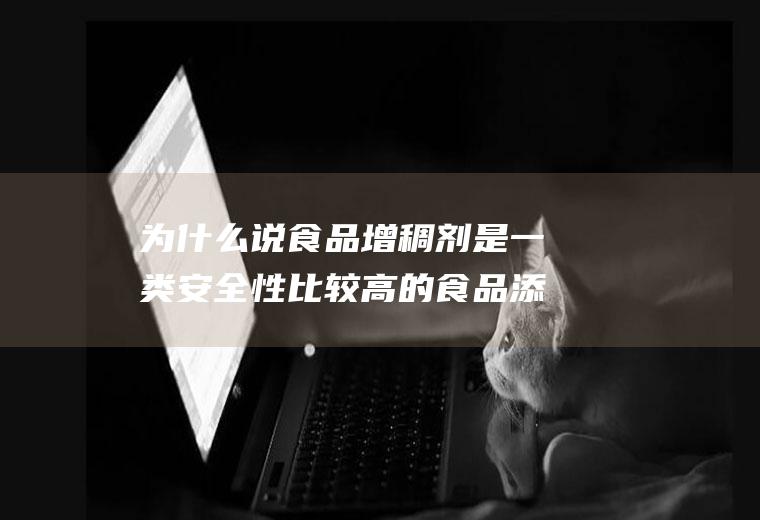 为什么说食品增稠剂是一类安全性比较高的食品添